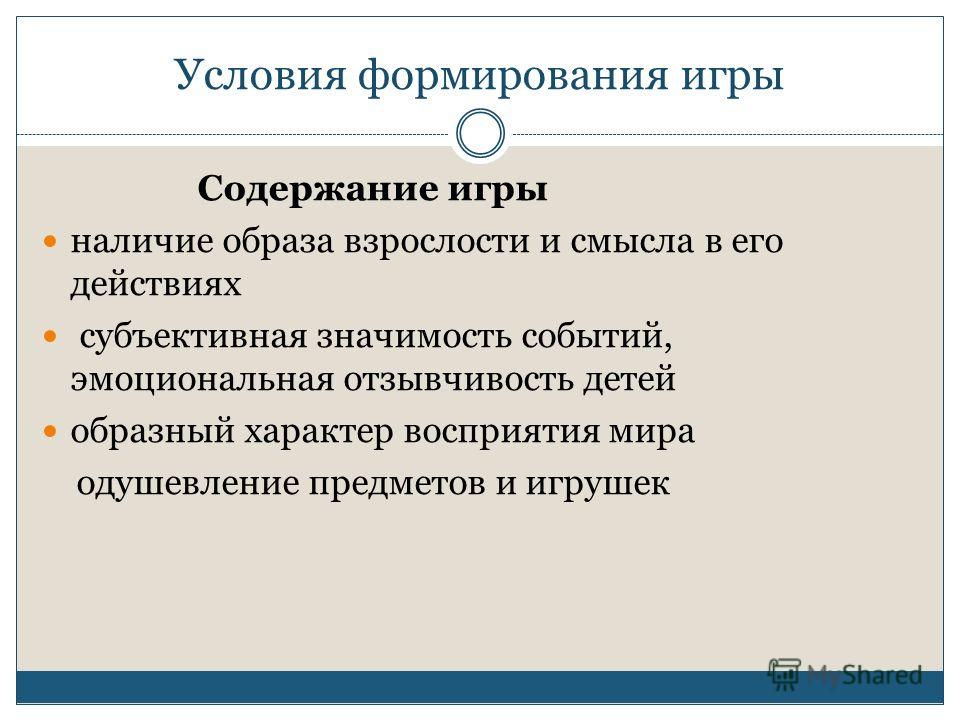 Условия формирования игры

Содержание игры

наличие образа взрослости и смысла в его действиях

субъективная значимость событий, эмоциональная отзывчивость детей

образный характер восприятия мира

одушевление предметов и игрушек

MyShared